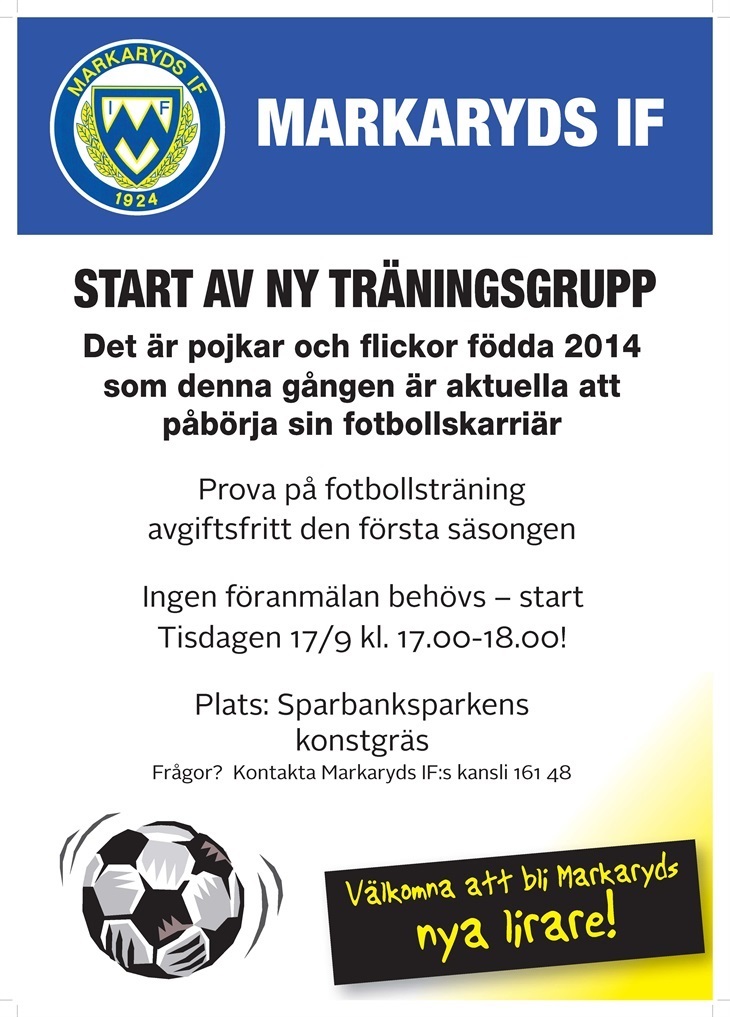 MARKARYDS IF
I F
1924

MARKARYDS IF

START AV NY TRÄNINGSGRUPP

Det är pojkar och flickor födda 2014 som denna gången är aktuella att påbörja sin fotbollskarriär

Prova på fotbollsträning avgiftsfritt den första säsongen

Ingen föranmälan behövs – start Tisdagen 17/9 kl. 17.00-18.00!

Plats: Sparbanksparkens konstgräs

Frågor? Kontakta Markaryds IF:s kansli 161 48

Välkomna att bli Markaryds nya lirare!